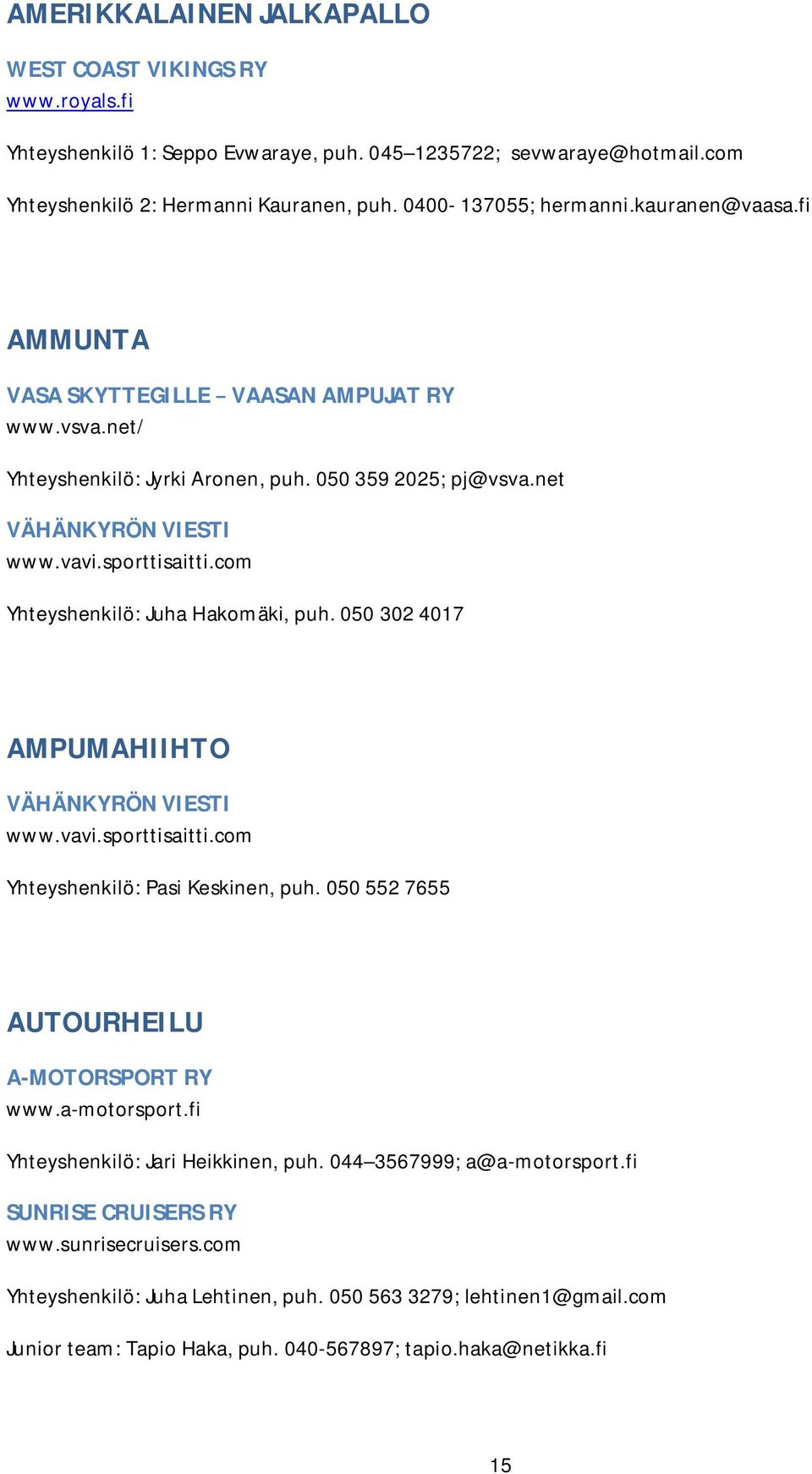 AMERIKKALAINEN JALKAPALLO

WEST COAST VIKINGS RY
www.royals.fi

Yhteyshenkilö 1: Seppo Evwaraye, puh. 045–1235722; sevwaraye@hotmail.com

Yhteyshenkilö 2: Hermanni Kauranen, puh. 0400- 137055; hermanni.kauranen@vaasa.fi

AMMUNTA

VASA SKYTTEGILLE – VAASAN AMPUJAT RY
www.vsva.net/

Yhteyshenkilö: Jyrki Aronen, puh. 050 359 2025; pj@vsva.net

VÄHÄNKYRÖN VIESTI
www.vavi.sporttisaitti.com

Yhteyshenkilö: Juha Hakomäki, puh. 050 302 4017

AMPUMAHIIHTO

VÄHÄNKYRÖN VIESTI
www.vavi.sporttisaitti.com

Yhteyshenkilö: Pasi Keskinen, puh. 050 552 7655

AUTOURHEILU

A-MOTORSPORT RY
www.a-motorsport.fi

Yhteyshenkilö: Jari Heikkinen, puh. 044–3567999; a@a-motorsport.fi

SUNRISE CRUISERS RY
www.sunrisecruisers.com

Yhteyshenkilö: Juha Lehtinen, puh. 050 563 3279; lehtinen1@gmail.com

Junior team: Tapio Haka, puh. 040-567897; tapio.haka@netikka.fi

15